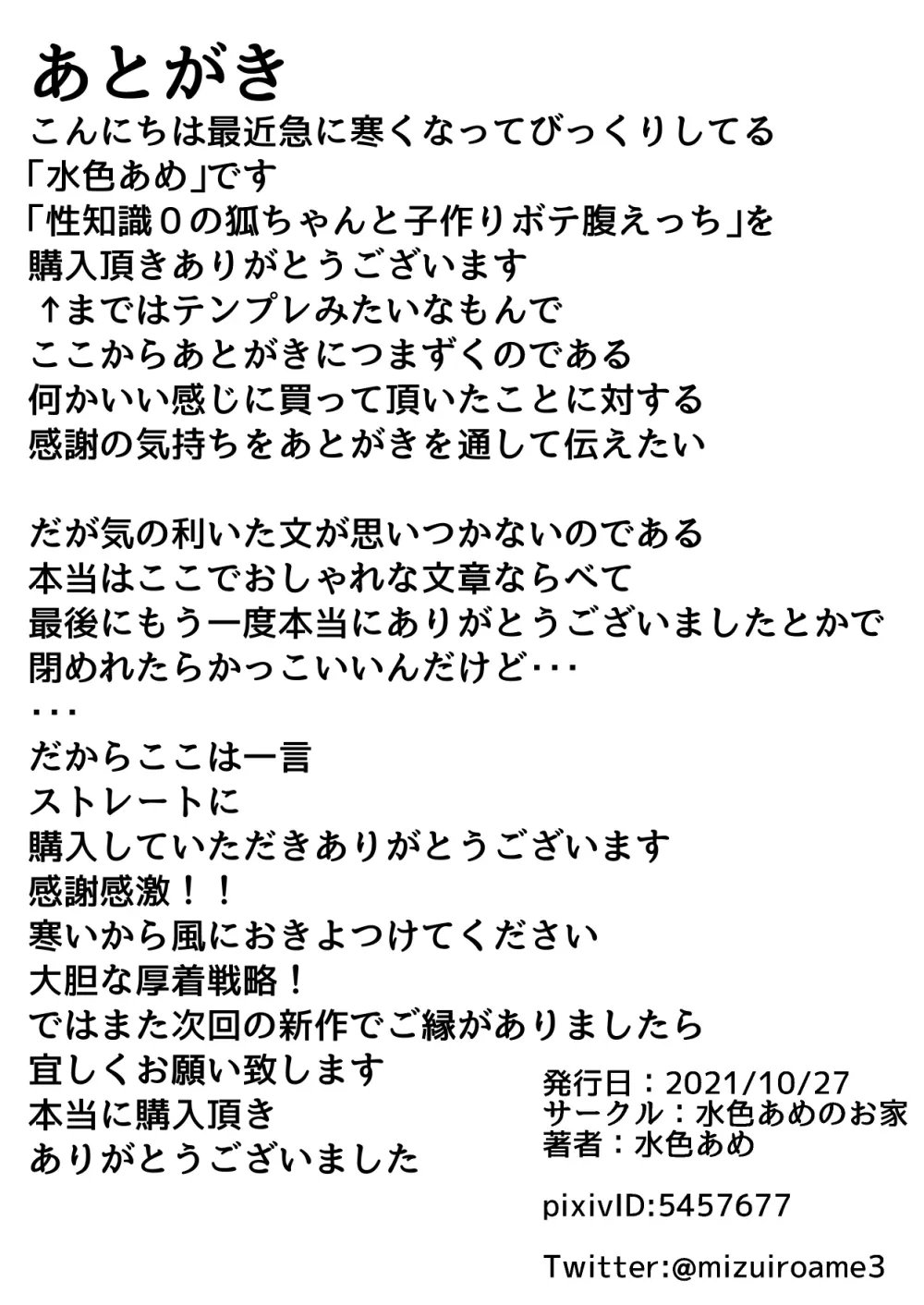 あとがき
こんにちは最近急に寒くなってびっくりしてる
「水色あめ」です
「性知識０の狐ちゃんと子作りボテ腹えっち」を
購入頂きありがとうございます
↑まではテンプレみたいなもんで
ここからあとがきにつまずくのである
何かいい感じに買って頂いたことに対する
感謝の気持ちをあとがきを通して伝えたい

だが気の利いた文が思いつかないのである
本当はここでおしゃれな文章ならべて
最後にもう一度本当にありがとうございましたとかで
閉めれたらかっこいいんだけど・・・
・・・
だからここは一言
ストレートに
購入していただきありがとうございます
感謝感激！！
寒いから風におきよつけてください
大胆な厚着戦略！
ではまた次回の新作でご縁がありましたら
宜しくお願い致します
本当に購入頂き
ありがとうございました

発行日：2021/10/27
サークル：水色あめのお家
著者：水色あめ

pixivID:5457677

Twitter:@mizuiroame3